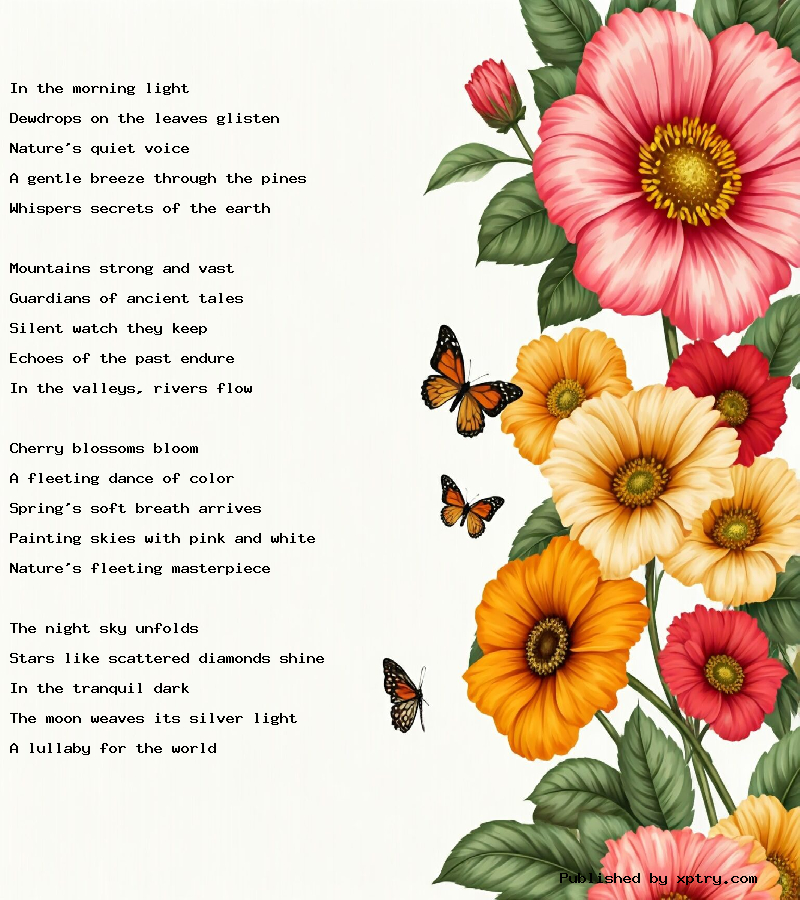 In the morning light
Dewdrops on the leaves glisten
Nature's quiet voice
A gentle breeze through the pines
Whispers secrets of the earth

Mountains strong and vast
Guardians of ancient tales
Silent watch they keep
Echoes of the past endure
In the valleys, rivers flow

Cherry blossoms bloom
A fleeting dance of color
Spring's soft breath arrives
Painting skies with pink and white
Nature's fleeting masterpiece

The night sky unfolds
Stars like scattered diamonds shine
In the tranquil dark
The moon weaves its silver light
A lullaby for the world

Published by xptry.com